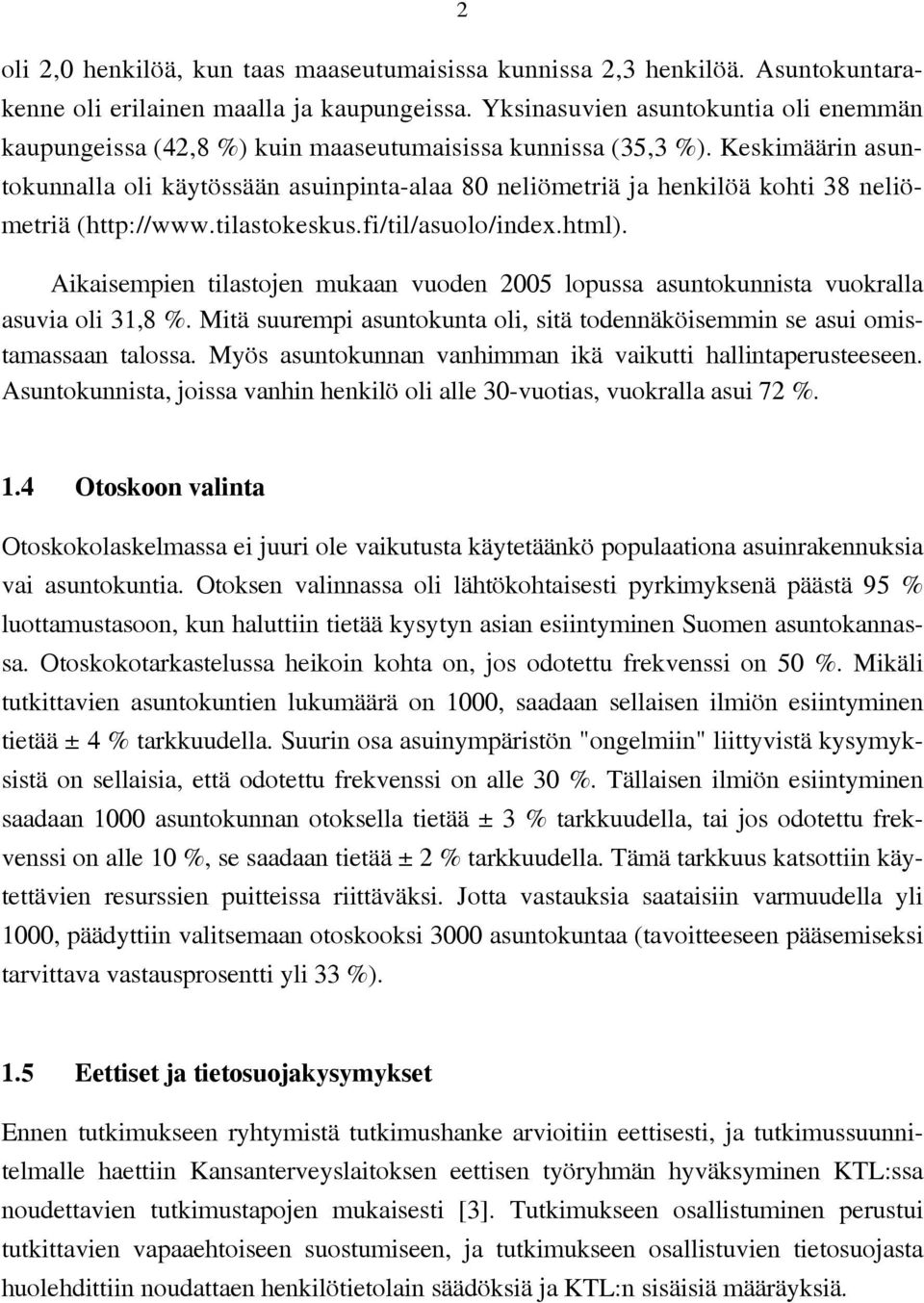 2

oli 2,0 henkilöä, kun taas maaseutumaisissa kunnissa 2,3 henkilöä. Asuntokuntarakenne oli erilainen maalla ja kaupungeissa. Yksinasuvien asuntokuntia oli enemmän kaupungeissa (42,8 %) kuin maaseutumaisissa kunnissa (35,3 %). Keskimäärin asuntokunnalla oli käytössään asuinpinta-alaa 80 neliömetriä ja henkilöä kohti 38 neliömetriä (http://www.tilastokeskus.fi/til/asuolo/index.html).

Aikaisempien tilastojen mukaan vuoden 2005 lopussa asuntokunnista vuokralla asuvia oli 31,8 %. Mitä suurempi asuntokunta oli, sitä todennäköisemmin se asui omistamassaan talossa. Myös asuntokunnan vanhimman ikä vaikutti hallintaperusteeseen. Asuntokunnista, joissa vanhin henkilö oli alle 30-vuotias, vuokralla asui 72 %.

1.4 Otoskoon valinta

Otoskokolaskelmassa ei juuri ole vaikutusta käytetäänkö populaationa asuinrakennuksia vai asuntokuntia. Otoksen valinnassa oli lähtökohtaisesti pyrkimyksenä päästä 95 % luottamustasoon, kun haluttiin tietää kysytyn asian esiintyminen Suomen asuntokannassa. Otoskokotarkastelussa heikoin kohta on, jos odotettu frekvenssi on 50 %. Mikäli tutkittavien asuntokuntien lukumäärä on 1000, saadaan sellaisen ilmiön esiintyminen tietää ± 4 % tarkkuudella. Suurin osa asuinympäristön "ongelmiin" liittyvistä kysymyksistä on sellaisia, että odotettu frekvenssi on alle 30 %. Tällaisen ilmiön esiintyminen saadaan 1000 asuntokunnan otoksella tietää ± 3 % tarkkuudella, tai jos odotettu frekvenssi on alle 10 %, se saadaan tietää ± 2 % tarkkuudella. Tämä tarkkuus katsottiin käytettävien resurssien puitteissa riittäväksi. Jotta vastauksia saataisiin varmuudella yli 1000, päädyttiin valitsemaan otoskooksi 3000 asuntokuntaa (tavoitteeseen pääsemiseksi tarvittava vastausprosentti yli 33 %).

1.5 Eettiset ja tietosuojakysymykset

Ennen tutkimukseen ryhtymistä tutkimushanke arvioitiin eettisesti, ja tutkimussuunnitelmalle haettiin Kansanterveyslaitoksen eettisen työryhmän hyväksyminen KTL:ssa noudettavien tutkimustapojen mukaisesti [3]. Tutkimukseen osallistuminen perustui tutkittavien vapaaehtoiseen suostumiseen, ja tutkimukseen osallistuvien tietosuojasta huolehdittiin noudattaen henkilötietolain säädöksiä ja KTL:n sisäisiä määräyksiä.